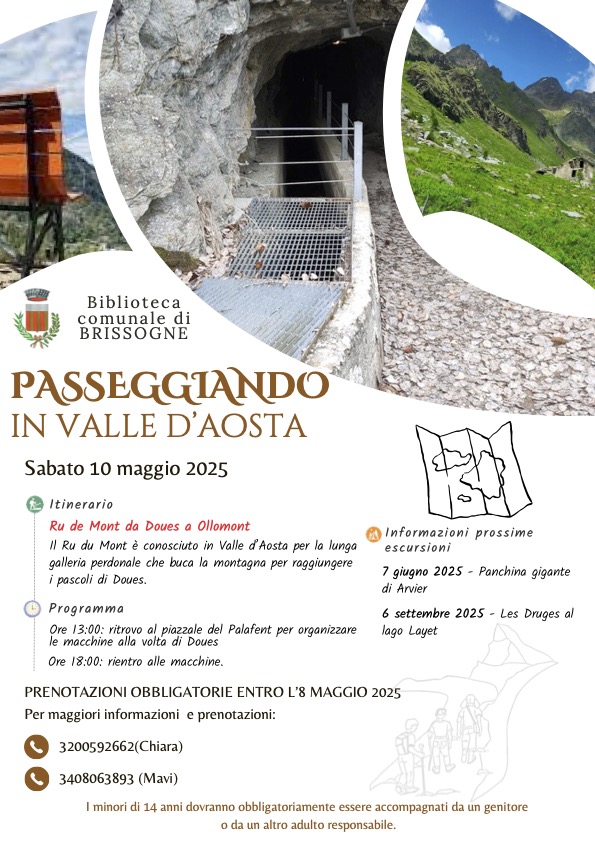 Biblioteca comunale di BRISSOGNE

PASSEGGIANDO
IN VALLE D'AOSTA

Sabato 10 maggio 2025

Itinerario

Ru de Mont da Doues a Ollomont

Il Ru du Mont è conosciuto in Valle d'Aosta per la lunga galleria perdonale che buca la montagna per raggiungere i pascoli di Doues.

Programma

Ore 13:00: ritrovo al piazzale del Palafent per organizzare le macchine alla volta di Doues

Ore 18:00: rientro alle macchine.

Informazioni prossime escursioni

7 giugno 2025 - Panchina gigante di Arvier

6 settembre 2025 - Les Druges al lago Layet

PRENOTAZIONI OBBLIGATORIE ENTRO L'8 MAGGIO 2025

Per maggiori informazioni e prenotazioni:

3200592662(Chiara)

3408063893 (Mavi)

I minori di 14 anni dovranno obbligatoriamente essere accompagnati da un genitore o da un altro adulto responsabile.